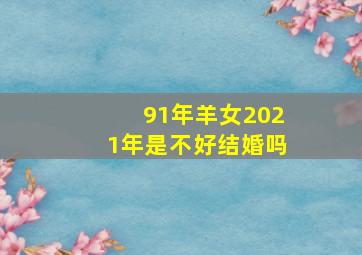 91年羊女2021年是不好结婚吗